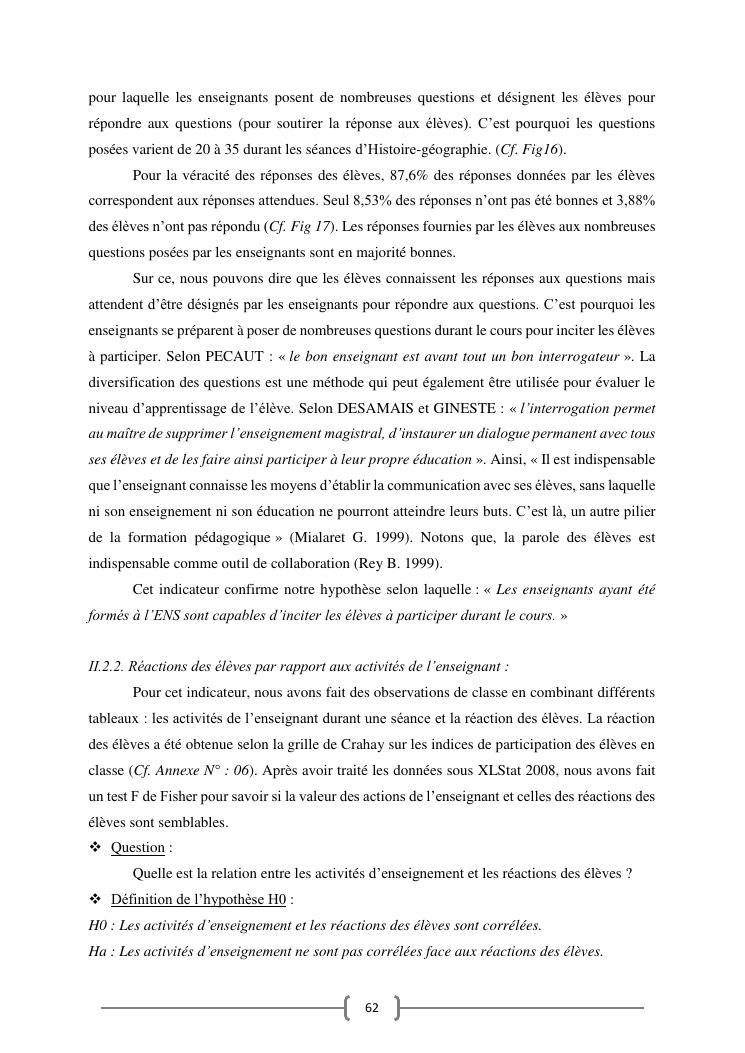 pour laquelle les enseignants posent de nombreuses questions et désignent les élèves pour répondre aux questions (pour soutirer la réponse aux élèves). C'est pourquoi les questions posées varient de 20 à 35 durant les séances d'Histoire-géographie. (Cf. Fig16).

Pour la véracité des réponses des élèves, 87,6% des réponses données par les élèves correspondent aux réponses attendues. Seul 8,53% des réponses n'ont pas été bonnes et 3,88% des élèves n'ont pas répondu (Cf. Fig 17). Les réponses fournies par les élèves aux nombreuses questions posées par les enseignants sont en majorité bonnes.

Sur ce, nous pouvons dire que les élèves connaissent les réponses aux questions mais attendent d'être désignés par les enseignants pour répondre aux questions. C'est pourquoi les enseignants se préparent à poser de nombreuses questions durant le cours pour inciter les élèves à participer. Selon PECAUT : « le bon enseignant est avant tout un bon interrogateur ». La diversification des questions est une méthode qui peut également être utilisée pour évaluer le niveau d'apprentissage de l'élève. Selon DESAMAIS et GINESTE : « l'interrogation permet au maître de supprimer l'enseignement magistral, d'instaurer un dialogue permanent avec tous ses élèves et de les faire ainsi participer à leur propre éducation ». Ainsi, « Il est indispensable que l'enseignant connaisse les moyens d'établir la communication avec ses élèves, sans laquelle ni son enseignement ni son éducation ne pourront atteindre leurs buts. C'est là, un autre pilier de la formation pédagogique » (Mialaret G. 1999). Notons que, la parole des élèves est indispensable comme outil de collaboration (Rey B. 1999).

Cet indicateur confirme notre hypothèse selon laquelle : « Les enseignants ayant été formés à l'ENS sont capables d'inciter les élèves à participer durant le cours. »

II.2.2. Réactions des élèves par rapport aux activités de l'enseignant :

Pour cet indicateur, nous avons fait des observations de classe en combinant différents tableaux : les activités de l'enseignant durant une séance et la réaction des élèves. La réaction des élèves a été obtenue selon la grille de Crahay sur les indices de participation des élèves en classe (Cf. Annexe N° : 06). Après avoir traité les données sous XLStat 2008, nous avons fait un test F de Fisher pour savoir si la valeur des actions de l'enseignant et celles des réactions des élèves sont semblables.

❖ Question :

Quelle est la relation entre les activités d'enseignement et les réactions des élèves ?

❖ Définition de l'hypothèse H0 :

H0 : Les activités d'enseignement et les réactions des élèves sont corrélées.

Ha : Les activités d'enseignement ne sont pas corrélées face aux réactions des élèves.

62